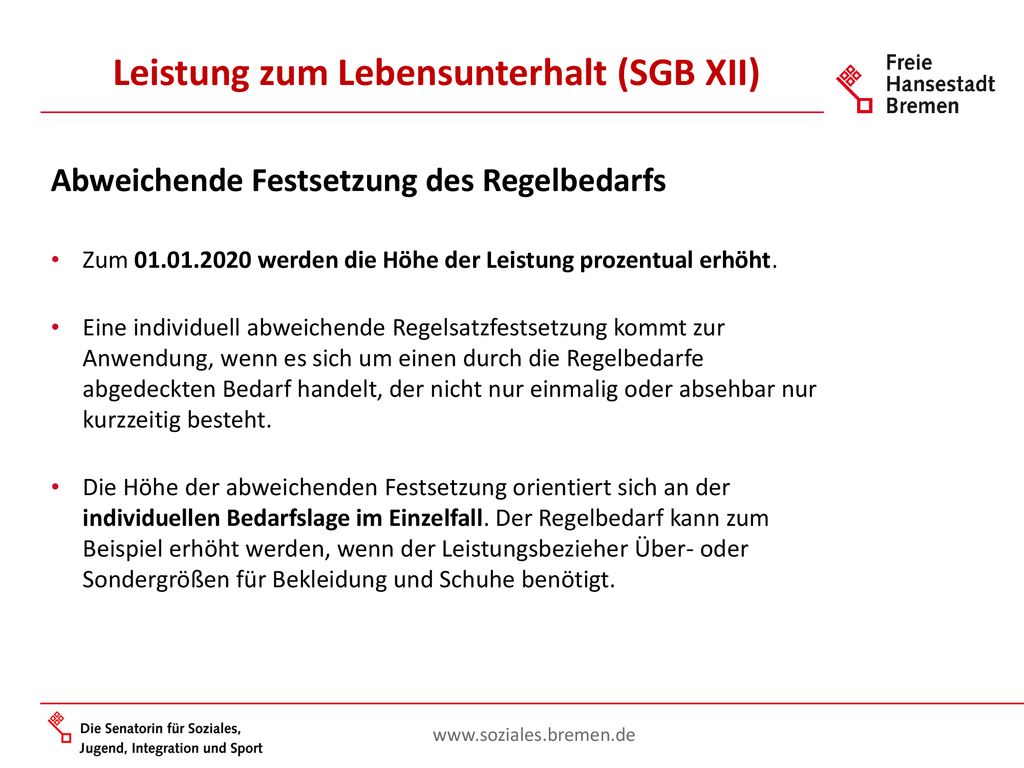 Leistung zum Lebensunterhalt (SGB XII)

Freie
Hansestadt
Bremen

Abweichende Festsetzung des Regelbedarfs

• Zum 01.01.2020 werden die Höhe der Leistung prozentual erhöht.

• Eine individuell abweichende Regelsatzfestsetzung kommt zur Anwendung, wenn es sich um einen durch die Regelbedarfe abgedeckten Bedarf handelt, der nicht nur einmalig oder absehbar nur kurzzeitig besteht.

• Die Höhe der abweichenden Festsetzung orientiert sich an der individuellen Bedarfslage im Einzelfall. Der Regelbedarf kann zum Beispiel erhöht werden, wenn der Leistungsbezieher Über- oder Sondergrößen für Bekleidung und Schuhe benötigt.

Die Senatorin für Soziales,
Jugend, Integration und Sport

www.soziales.bremen.de